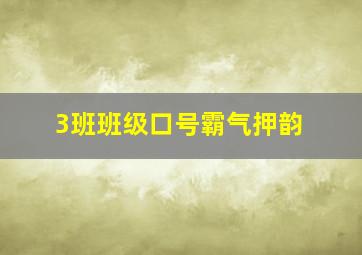 3班班级口号霸气押韵